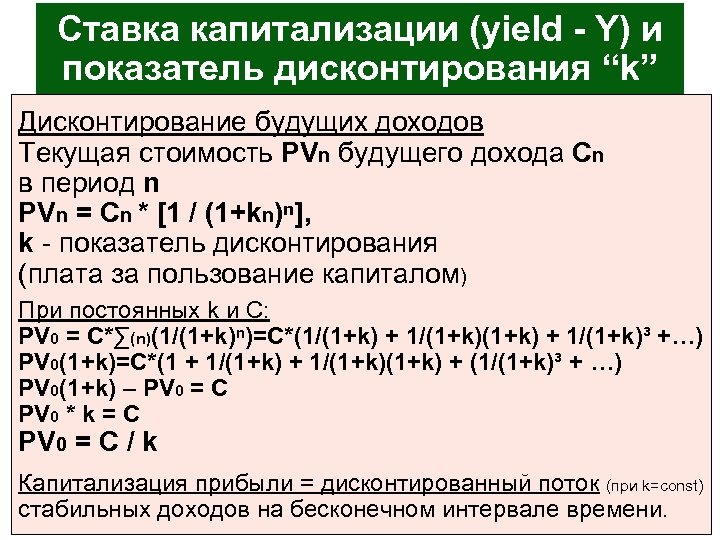 Ставка капитализации (yield - Y) и показатель дисконтирования “k”

Дисконтирование будущих доходов
Текущая стоимость $PV_n$ будущего дохода $C_n$ в период n
$PV_n = C_n * [1 / (1+k_n)^n]$,
k - показатель дисконтирования (плата за пользование капиталом)

При постоянных k и C:
$PV_0 = C*\sum_{(n)}(1/(1+k)^n)=C*(1/(1+k) + 1/(1+k)(1+k) + 1/(1+k)^3 +…)$
$PV_0(1+k)=C*(1 + 1/(1+k) + 1/(1+k)(1+k) + (1/(1+k)^3 + …)$
$PV_0(1+k) – PV_0 = C$
$PV_0 * k = C$
$PV_0 = C / k$

Капитализация прибыли = дисконтированный поток (при k=const) стабильных доходов на бесконечном интервале времени.